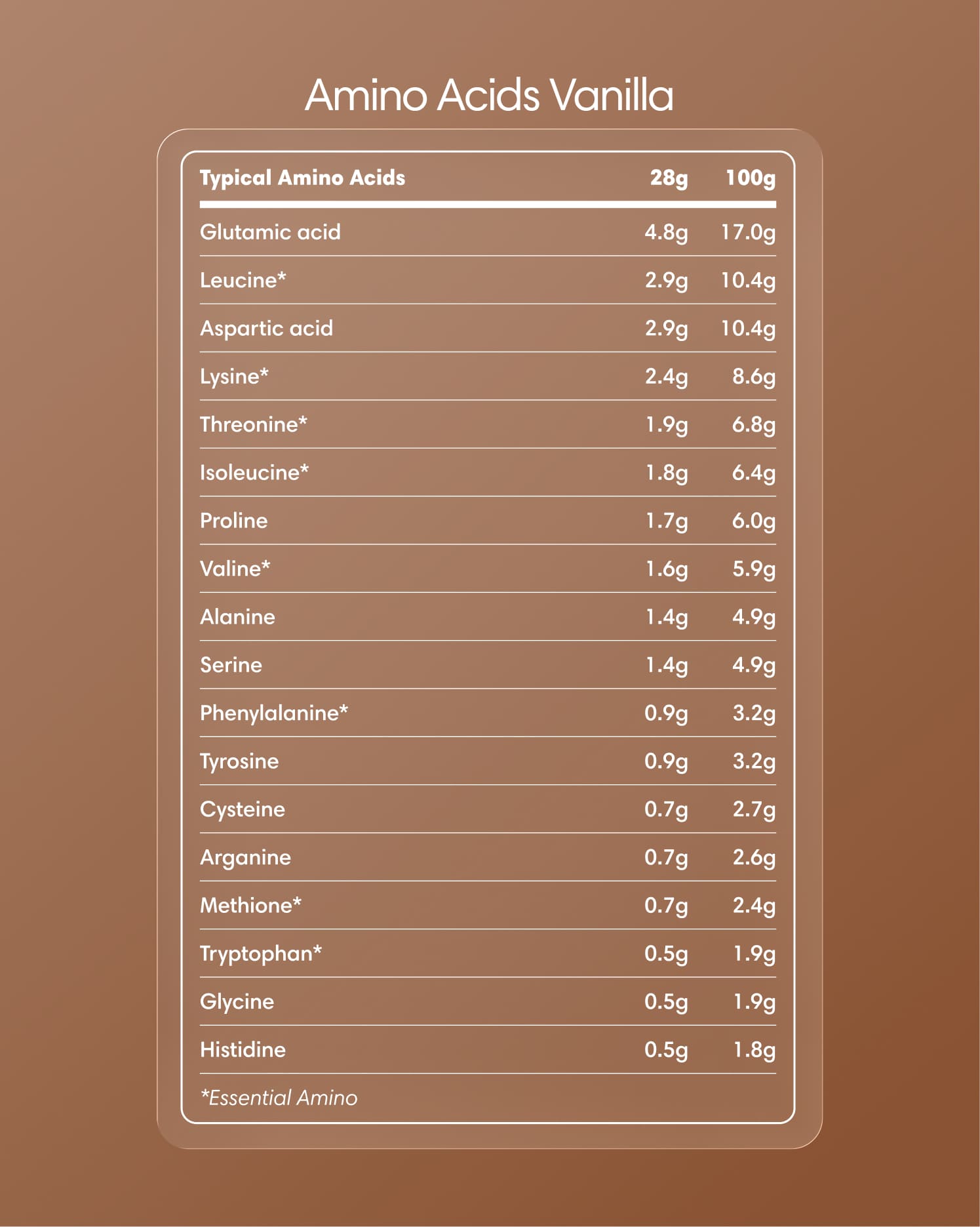 Amino Acids Vanilla

| Typical Amino Acids | 28g | 100g |
|---|---|---|
| Glutamic acid | 4.8g | 17.0g |
| Leucine* | 2.9g | 10.4g |
| Aspartic acid | 2.9g | 10.4g |
| Lysine* | 2.4g | 8.6g |
| Threonine* | 1.9g | 6.8g |
| Isoleucine* | 1.8g | 6.4g |
| Proline | 1.7g | 6.0g |
| Valine* | 1.6g | 5.9g |
| Alanine | 1.4g | 4.9g |
| Serine | 1.4g | 4.9g |
| Phenylalanine* | 0.9g | 3.2g |
| Tyrosine | 0.9g | 3.2g |
| Cysteine | 0.7g | 2.7g |
| Arganine | 0.7g | 2.6g |
| Methione* | 0.7g | 2.4g |
| Tryptophan* | 0.5g | 1.9g |
| Glycine | 0.5g | 1.9g |
| Histidine | 0.5g | 1.8g |

*Essential Amino